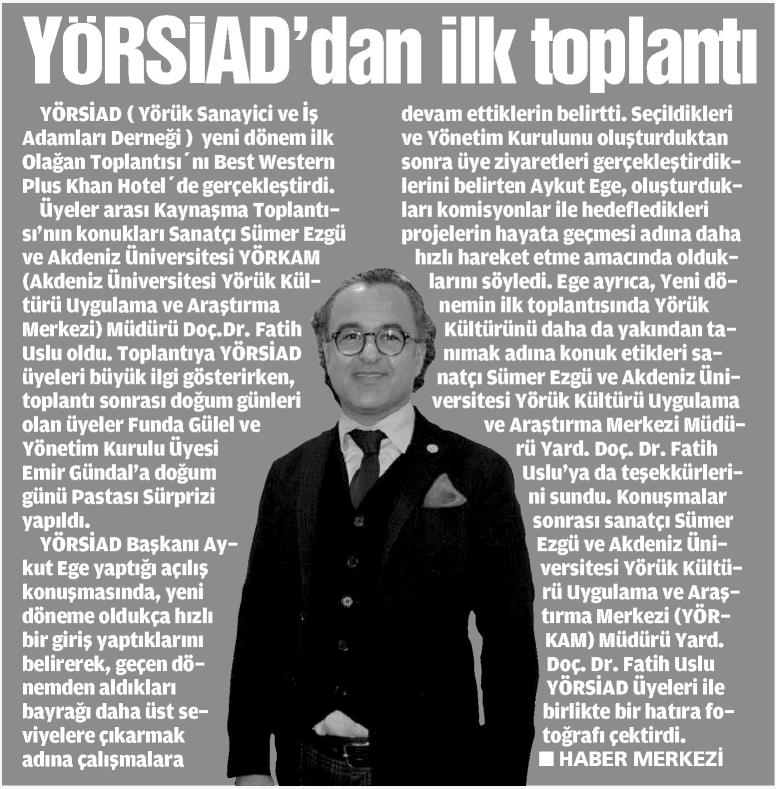 YÖRSİAD'dan ilk toplantı

YÖRSİAD ( Yörük Sanayici ve İş Adamları Derneği ) yeni dönem ilk Olağan Toplantısı´nı Best Western Plus Khan Hotel´de gerçekleştirdi.

Üyeler arası Kaynaşma Toplantısı'nın konukları Sanatçı Sümer Ezgü ve Akdeniz Üniversitesi YÖRKAM (Akdeniz Üniversitesi Yörük Kültürü Uygulama ve Araştırma Merkezi) Müdürü Doç.Dr. Fatih Uslu oldu. Toplantıya YÖRSİAD üyeleri büyük ilgi gösterirken, toplantı sonrası doğum günleri olan üyeler Funda Gülel ve Yönetim Kurulu Üyesi Emir Gündal'a doğum günü Pastası Sürprizi yapıldı.

YÖRSİAD Başkanı Aykut Ege yaptığı açılış konuşmasında, yeni döneme oldukça hızlı bir giriş yaptıklarını belirerek, geçen dönemden aldıkları bayrağı daha üst seviyelere çıkarmak adına çalışmalara devam ettiklerin belirtti. Seçildikleri ve Yönetim Kurulunu oluşturduktan sonra üye ziyaretleri gerçekleştirdiklerini belirten Aykut Ege, oluşturdukları komisyonlar ile hedefledikleri projelerin hayata geçmesi adına daha hızlı hareket etme amacında olduklarını söyledi. Ege ayrıca, Yeni dönemin ilk toplantısında Yörük Kültürünü daha da yakından tanımak adına konuk etikleri sanatçı Sümer Ezgü ve Akdeniz Üniversitesi Yörük Kültürü Uygulama ve Araştırma Merkezi Müdürü Yard. Doç. Dr. Fatih Uslu'ya da teşekkürlerini sundu. Konuşmalar sonrası sanatçı Sümer Ezgü ve Akdeniz Üniversitesi Yörük Kültürü Uygulama ve Araştırma Merkezi (YÖRKAM) Müdürü Yard. Doç. Dr. Fatih Uslu YÖRSİAD Üyeleri ile birlikte bir hatıra fotoğrafı çektirdi.

■ HABER MERKEZİ